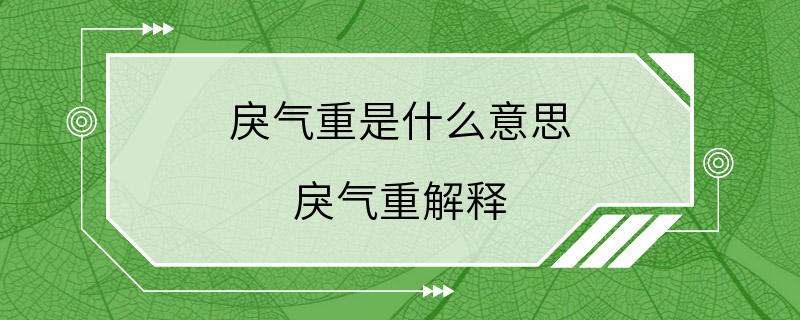 戾气重是什么意思

戾气重解释